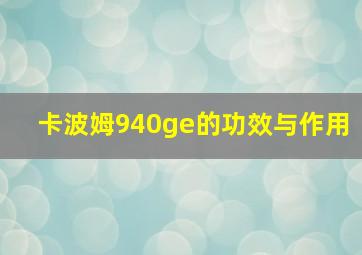 卡波姆940ge的功效与作用